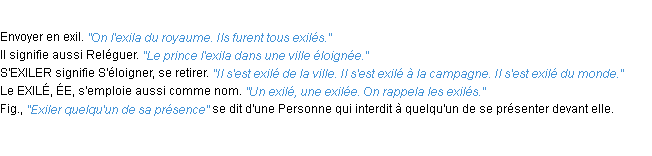 Envoyer en exil. "On l'exila du royaume. Ils furent tous exilés."
Il signifie aussi Reléguer. "Le prince l'exila dans une ville éloignée."
S'EXILER signifie S'éloigner, se retirer. "Il s'est exilé de la ville. Il s'est exilé à la campagne. Il s'est exilé du monde."
Le EXILÉ, ÉE, s'emploie aussi comme nom. "Un exilé, une exilée. On rappela les exilés."
Fig., "Exiler quelqu'un de sa présence" se dit d'une Personne qui interdit à quelqu'un de se présenter devant elle.